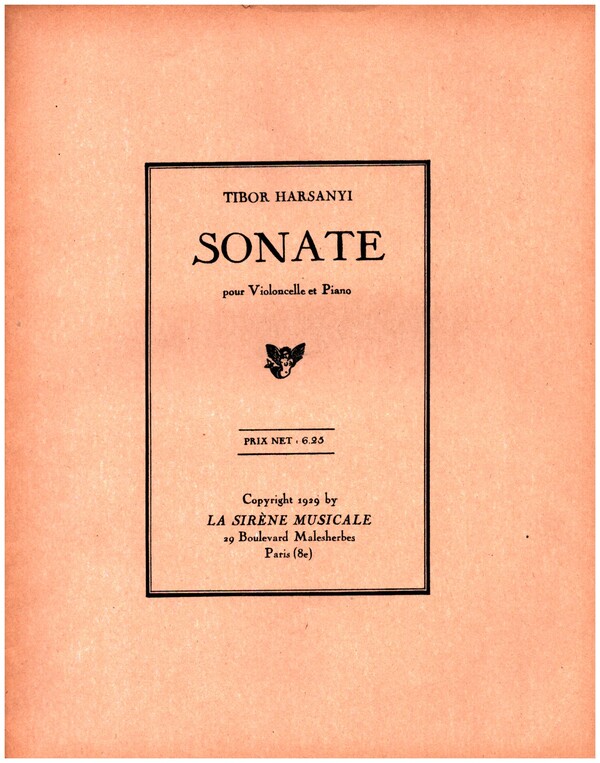 TIBOR HARSANYI

SONATE

pour Violoncelle et Piano

PRIX NET : 6.25

Copyright 1929 by
LA SIRÈNE MUSICALE
29 Boulevard Malesherbes
Paris (8e)